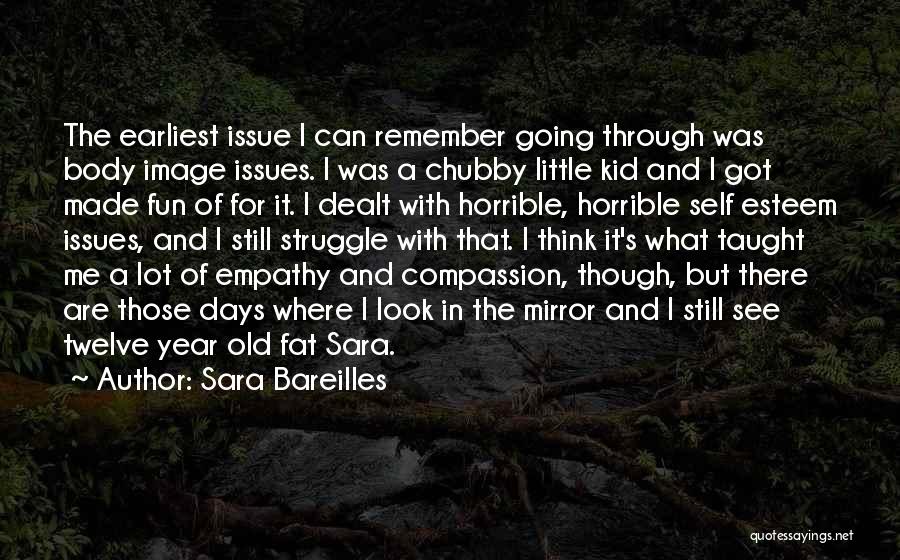 The earliest issue I can remember going through was body image issues. I was a chubby little kid and I got made fun of for it. I dealt with horrible, horrible self esteem issues, and I still struggle with that. I think it's what taught me a lot of empathy and compassion, though, but there are those days where I look in the mirror and I still see twelve year old fat Sara.

~ Author: Sara Bareilles

quotessayings.net